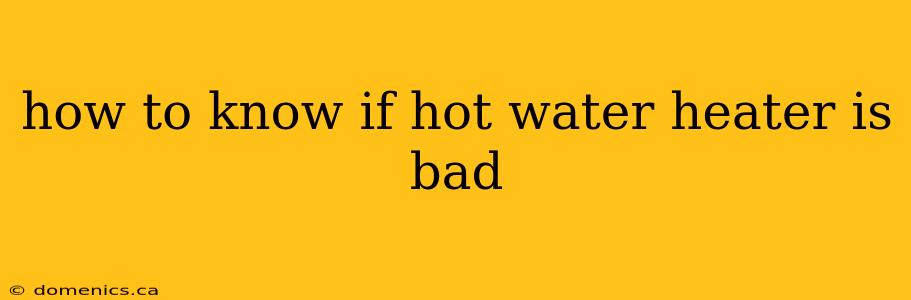 how to know if hot water heater is bad

© domenics.ca